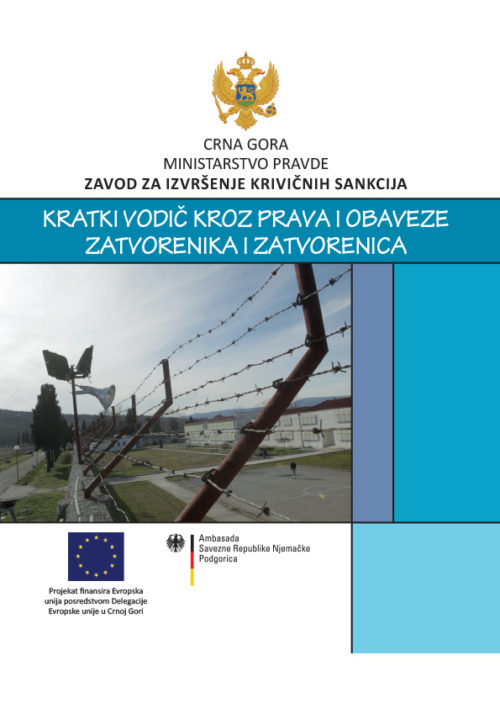 CRNA GORA
MINISTARSTVO PRAVDE
ZAVOD ZA IZVRŠENJE KRIVIČNIH SANKCIJA

KRATKI VODIČ KROZ PRAVA I OBAVEZE ZATVORENIKA I ZATVORENICA

Projekat finansira Evropska unija posredstvom Delegacije Evropske unije u Crnoj Gori

Ambasada
Savezne Republike Njemačke
Podgorica